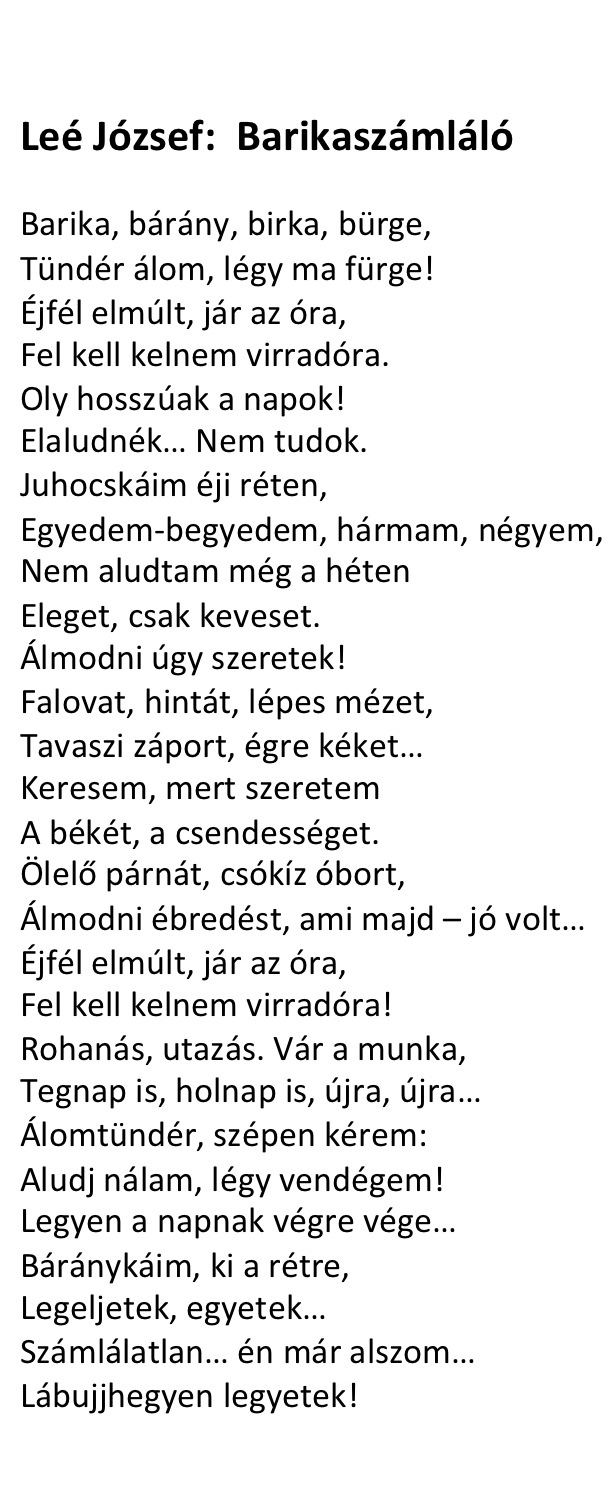 Leé József: Barikaszámláló

Barika, bárány, birka, bürge,
Tündér álom, légy ma fürge!
Éjfél elmúlt, jár az óra,
Fel kell kelnem virradóra.
Oly hosszúak a napok!
Elaludnék… Nem tudok.
Juhocskáim éji réten,
Egyedem-begyedem, hármam, négyem,
Nem aludtam még a héten
Eleget, csak keveset.
Álmodni úgy szeretek!
Falovat, hintát, lépes mézet,
Tavaszi záport, égre kéket…
Keresem, mert szeretem
A békét, a csendességet.
Ölelő párnát, csókíz óbort,
Álmodni ébredést, ami majd – jó volt…
Éjfél elmúlt, jár az óra,
Fel kell kelnem virradóra!
Rohanás, utazás. Vár a munka,
Tegnap is, holnap is, újra, újra…
Álomtündér, szépen kérem:
Aludj nálam, légy vendégem!
Legyen a napnak végre vége…
Báránykáim, ki a rétre,
Legeljetek, egyetek…
Számlálatlan… én már alszom…
Lábujjhegyen legyetek!